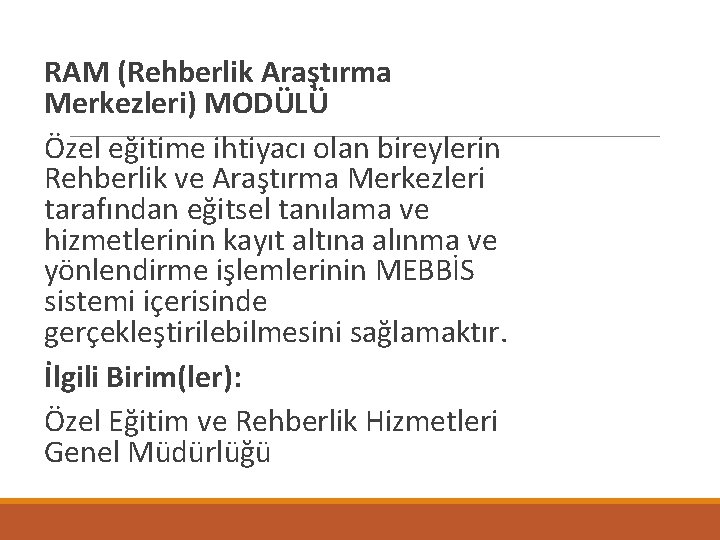 RAM (Rehberlik Araştırma Merkezleri) MODÜLÜ

Özel eğitime ihtiyacı olan bireylerin Rehberlik ve Araştırma Merkezleri tarafından eğitsel tanılama ve hizmetlerinin kayıt altına alınma ve yönlendirme işlemlerinin MEBBİS sistemi içerisinde gerçekleştirilebilmesini sağlamaktır.

İlgili Birim(ler):

Özel Eğitim ve Rehberlik Hizmetleri Genel Müdürlüğü